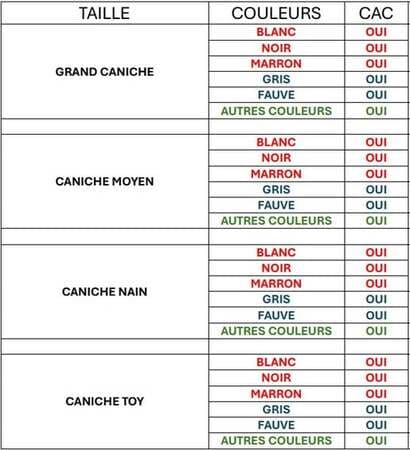 | TAILLE | COULEURS | CAC |
|---|---|---|
| GRAND CANICHE | BLANC | OUI |
| | NOIR | OUI |
| | MARRON | OUI |
| | GRIS | OUI |
| | FAUVE | OUI |
| | AUTRES COULEURS | OUI |
| | | |
| CANICHE MOYEN | BLANC | OUI |
| | NOIR | OUI |
| | MARRON | OUI |
| | GRIS | OUI |
| | FAUVE | OUI |
| | AUTRES COULEURS | OUI |
| | | |
| CANICHE NAIN | BLANC | OUI |
| | NOIR | OUI |
| | MARRON | OUI |
| | GRIS | OUI |
| | FAUVE | OUI |
| | AUTRES COULEURS | OUI |
| | | |
| CANICHE TOY | BLANC | OUI |
| | NOIR | OUI |
| | MARRON | OUI |
| | GRIS | OUI |
| | FAUVE | OUI |
| | AUTRES COULEURS | OUI |